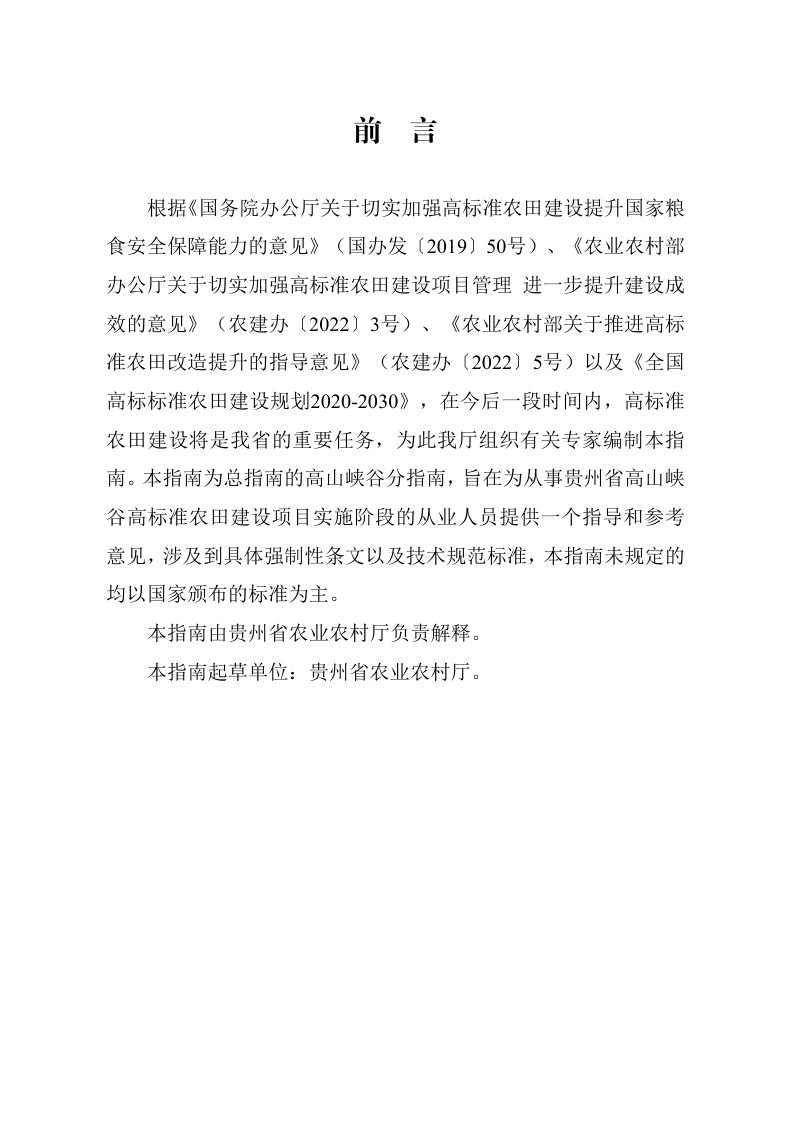 前　言

根据《国务院办公厅关于切实加强高标准农田建设提升国家粮食安全保障能力的意见》（国办发〔2019〕50号）、《农业农村部办公厅关于切实加强高标准农田建设项目管理 进一步提升建设成效的意见》（农建办〔2022〕3号）、《农业农村部关于推进高标准农田改造提升的指导意见》（农建办〔2022〕5号）以及《全国高标标准农田建设规划2020-2030》，在今后一段时间内，高标准农田建设将是我省的重要任务，为此我厅组织有关专家编制本指南。本指南为总指南的高山峡谷分指南，旨在为从事贵州省高山峡谷高标准农田建设项目实施阶段的从业人员提供一个指导和参考意见，涉及到具体强制性条文以及技术规范标准，本指南未规定的均以国家颁布的标准为主。

本指南由贵州省农业农村厅负责解释。

本指南起草单位：贵州省农业农村厅。